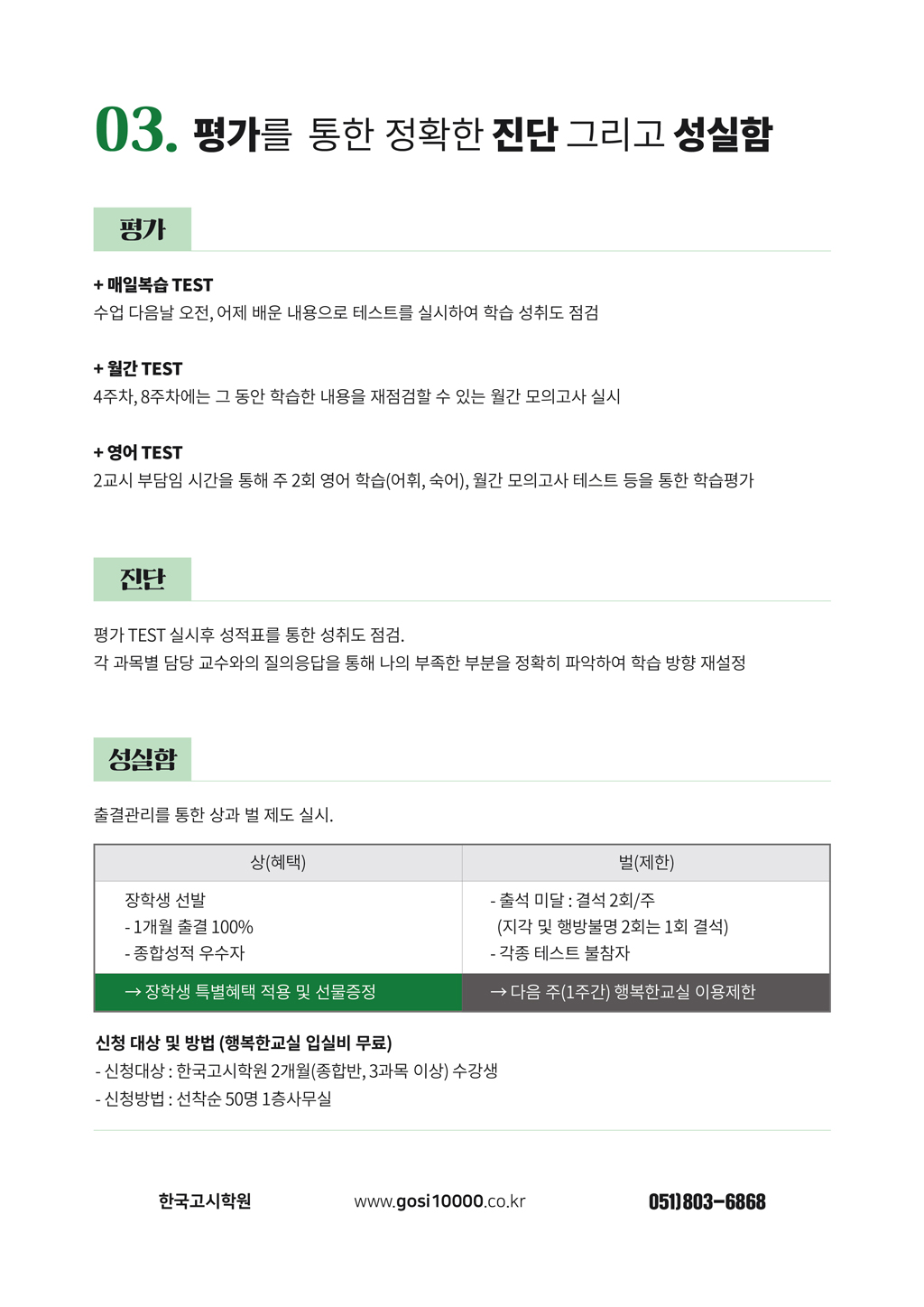 03. 평가를 통한 정확한 진단 그리고 성실함

평가

+ 매일복습 TEST
수업 다음날 오전, 어제 배운 내용으로 테스트를 실시하여 학습 성취도 점검

+ 월간 TEST
4주차, 8주차에는 그 동안 학습한 내용을 재점검할 수 있는 월간 모의고사 실시

+ 영어 TEST
2교시 부담임 시간을 통해 주 2회 영어 학습(어휘, 숙어), 월간 모의고사 테스트 등을 통한 학습평가

진단

평가 TEST 실시후 성적표를 통한 성취도 점검.
각 과목별 담당 교수와의 질의응답을 통해 나의 부족한 부분을 정확히 파악하여 학습 방향 재설정

성실함

출결관리를 통한 상과 벌 제도 실시.

| 상(혜택) | 벌(제한) |
|---|---|
| 장학생 선발<br>- 1개월 출결 100%<br>- 종합성적 우수자 | - 출석 미달 : 결석 2회/주<br>(지각 및 행방불명 2회는 1회 결석)<br>- 각종 테스트 불참자 |
| → 장학생 특별혜택 적용 및 선물증정 | → 다음 주(1주간) 행복한교실 이용제한 |

신청 대상 및 방법 (행복한교실 입실비 무료)
- 신청대상 : 한국고시학원 2개월(종합반, 3과목 이상) 수강생
- 신청방법 : 선착순 50명 1층사무실

한국고시학원 www.gosi10000.co.kr 051)803-6868